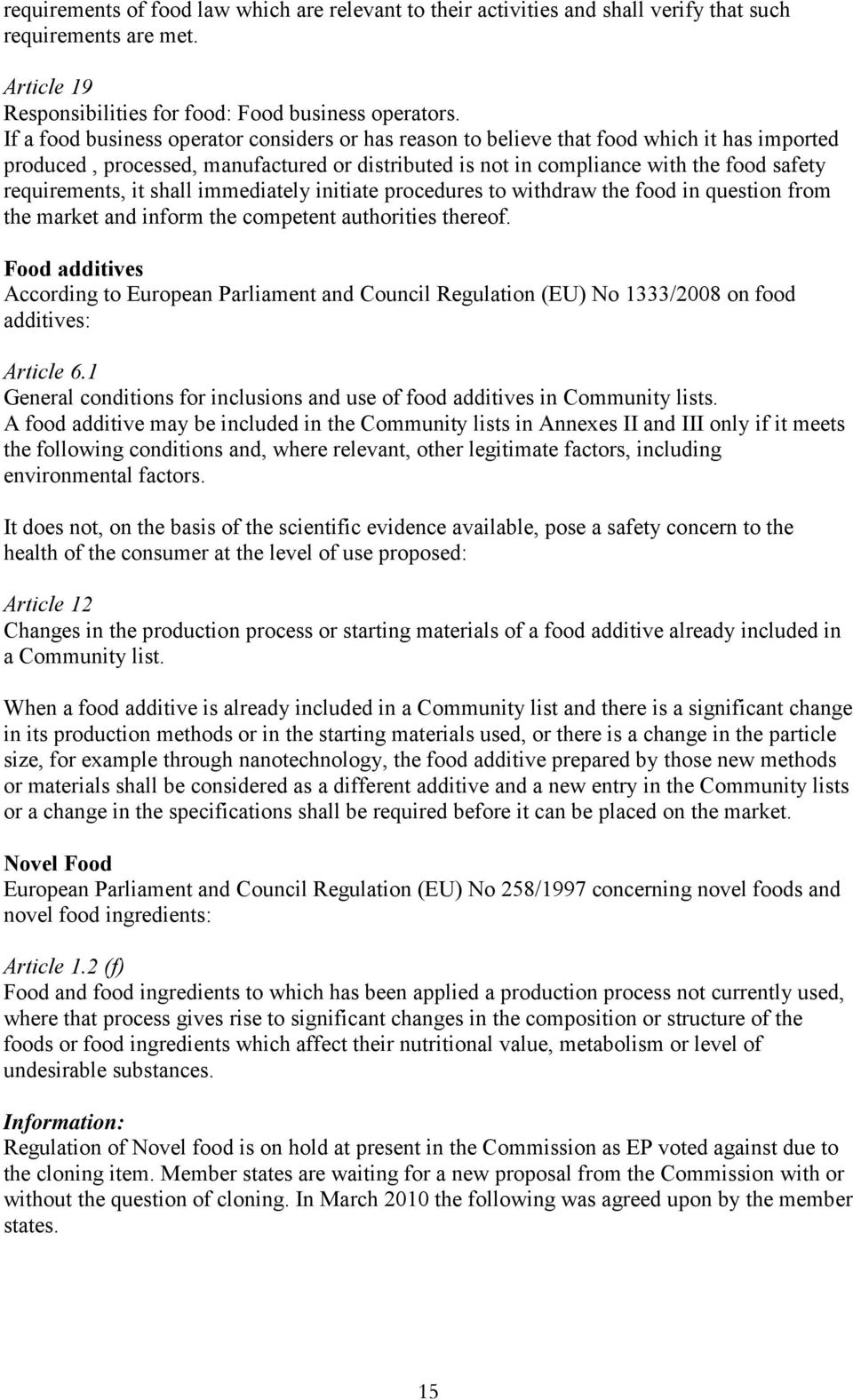 requirements of food law which are relevant to their activities and shall verify that such requirements are met.

Article 19
Responsibilities for food: Food business operators.
If a food business operator considers or has reason to believe that food which it has imported produced , processed, manufactured or distributed is not in compliance with the food safety requirements, it shall immediately initiate procedures to withdraw the food in question from the market and inform the competent authorities thereof.

Food additives
According to European Parliament and Council Regulation (EU) No 1333/2008 on food additives:

Article 6.1
General conditions for inclusions and use of food additives in Community lists.
A food additive may be included in the Community lists in Annexes II and III only if it meets the following conditions and, where relevant, other legitimate factors, including environmental factors.

It does not, on the basis of the scientific evidence available, pose a safety concern to the health of the consumer at the level of use proposed:

Article 12
Changes in the production process or starting materials of a food additive already included in a Community list.

When a food additive is already included in a Community list and there is a significant change in its production methods or in the starting materials used, or there is a change in the particle size, for example through nanotechnology, the food additive prepared by those new methods or materials shall be considered as a different additive and a new entry in the Community lists or a change in the specifications shall be required before it can be placed on the market.

Novel Food
European Parliament and Council Regulation (EU) No 258/1997 concerning novel foods and novel food ingredients:

Article 1.2 (f)
Food and food ingredients to which has been applied a production process not currently used, where that process gives rise to significant changes in the composition or structure of the foods or food ingredients which affect their nutritional value, metabolism or level of undesirable substances.

Information:
Regulation of Novel food is on hold at present in the Commission as EP voted against due to the cloning item. Member states are waiting for a new proposal from the Commission with or without the question of cloning. In March 2010 the following was agreed upon by the member states.

15